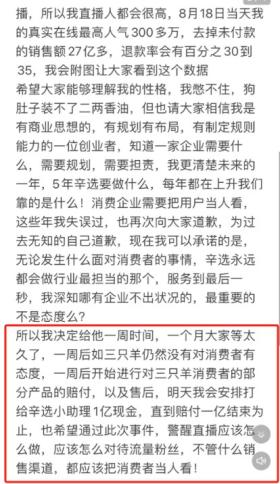 播，所以我直播人都会很高，8月18日当天我的真实在线最高人气300多万，去掉未付款的销售额27亿多，退款率会有百分之30到35，我会附图让大家看到这个数据

希望大家能够理解我的性格，我憋不住，狗肚子装不了二两香油，但也请大家相信我是有商业思想的，有规划有布局，有制定规则能力的一位创业者，知道一家企业需要什么，需要规划，需要担责，我更清楚未来的一年，5年辛选要做什么，每年都在上升我们靠的是什么！消费企业需要把用户当人看，这些年我失误过，也再次向大家道歉，为过去无知的自己道歉，现在我可以承诺的是，无论发生什么面对消费者的事情，辛选永远都会做行业最担当的那个，服务到最后一秒，我深知哪有企业不出状况的，最重要的不是态度么？

所以我决定给他一周时间，一个月大家等太久了，一周后如三只羊仍然没有对消费者有态度，一周后开始进行对三只羊消费者的部分产品的赔付，以及售后，明天我会安排打给辛选小助理1亿现金，直到赔付一亿结束为止，也希望通过此次事件，警醒直播应该怎么做，应该怎么对待流量粉丝，不管什么销售渠道，都应该把消费者当人看！